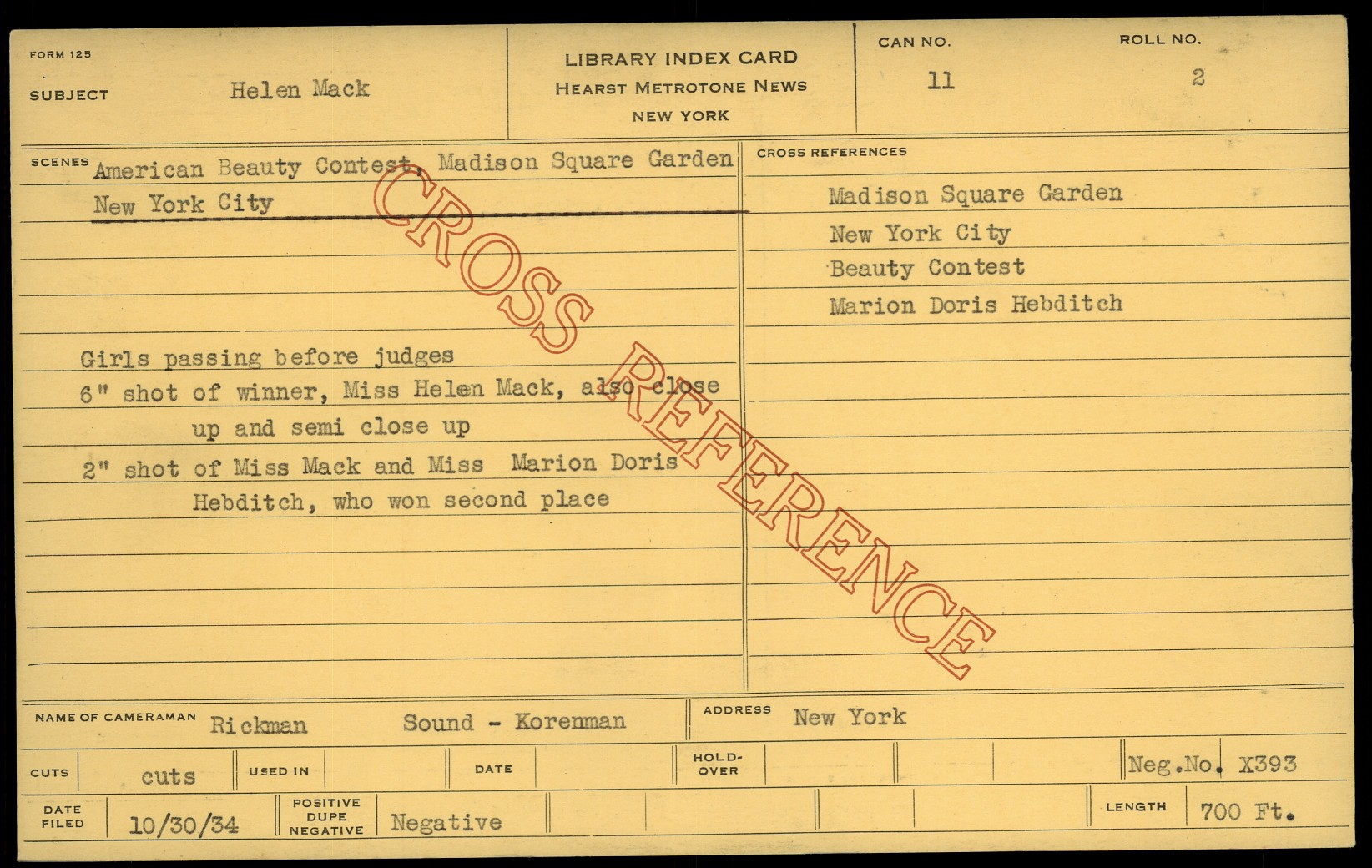 FORM 125

SUBJECT Helen Mack

LIBRARY INDEX CARD
HEARST METROTONE NEWS
NEW YORK

CAN NO. 11

ROLL NO. 2

SCENES American Beauty Contest, Madison Square Garden
New York City

Girls passing before judges
6" shot of winner, Miss Helen Mack, also close up and semi close up
2" shot of Miss Mack and Miss Marion Doris Hebditch, who won second place

CROSS REFERENCES

Madison Square Garden
New York City
Beauty Contest
Marion Doris Hebditch

NAME OF CAMERAMAN Rickman Sound - Korenman

ADDRESS New York

CUTS cuts

USED IN

DATE

HOLD-OVER

Neg.No. X393

DATE FILED 10/30/34

POSITIVE DUPE NEGATIVE Negative

LENGTH 700 Ft.

CROSS REFERENCE